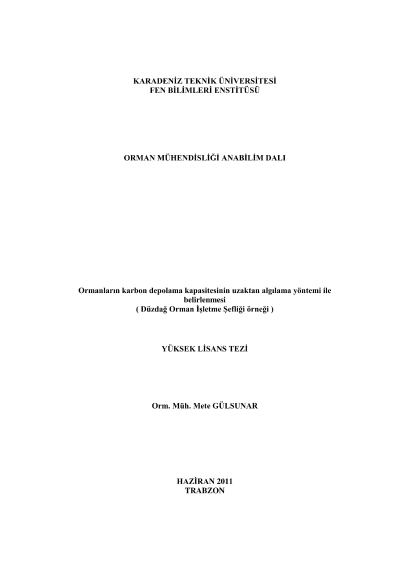 KARADENİZ TEKNİK ÜNİVERSİTESİ
FEN BİLİMLERİ ENSTİTÜSÜ

ORMAN MÜHENDİSLİĞİ ANABİLİM DALI

Ormanların karbon depolama kapasitesinin uzaktan algılama yöntemi ile belirlenmesi
( Düzdağ Orman İşletme Şefliği örneği )

YÜKSEK LİSANS TEZİ

Orm. Müh. Mete GÜLSUNAR

HAZİRAN 2011
TRABZON